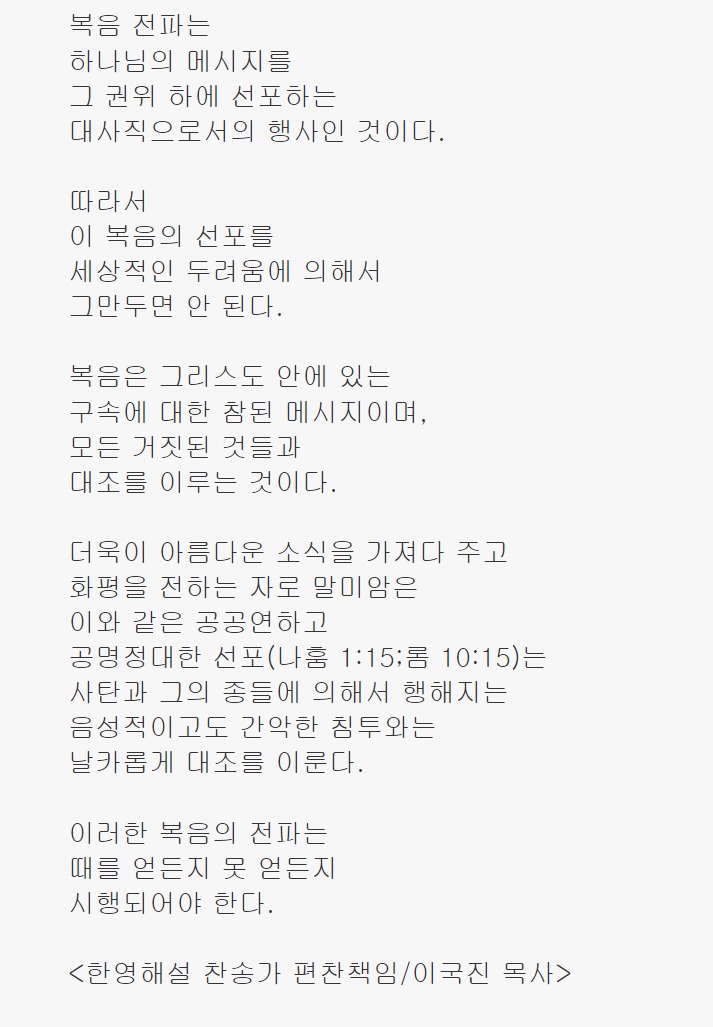 복음 전파는
하나님의 메시지를
그 권위 하에 선포하는
대사직으로서의 행사인 것이다.

따라서
이 복음의 선포를
세상적인 두려움에 의해서
그만두면 안 된다.

복음은 그리스도 안에 있는
구속에 대한 참된 메시지이며,
모든 거짓된 것들과
대조를 이루는 것이다.

더욱이 아름다운 소식을 가져다 주고
화평을 전하는 자로 말미암은
이와 같은 공공연하고
공명정대한 선포(나훔 1:15;롬 10:15)는
사탄과 그의 종들에 의해서 행해지는
음성적이고도 간악한 침투와는
날카롭게 대조를 이룬다.

이러한 복음의 전파는
때를 얻든지 못 얻든지
시행되어야 한다.

<한영해설 찬송가 편찬책임/이국진 목사>